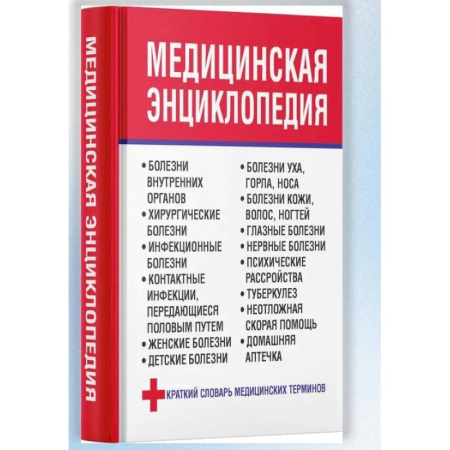 МЕДИЦИНСКАЯ ЭНЦИКЛОПЕДИЯ

МЕДИЦИНСКАЯ ЭНЦИКЛОПЕДИЯ

• БОЛЕЗНИ ВНУТРЕННИХ ОРГАНОВ
• ХИРУРГИЧЕСКИЕ БОЛЕЗНИ
• ИНФЕКЦИОННЫЕ БОЛЕЗНИ
• КОНТАКТНЫЕ ИНФЕКЦИИ, ПЕРЕДАЮЩИЕСЯ ПОЛОВЫМ ПУТЕМ
• ЖЕНСКИЕ БОЛЕЗНИ
• ДЕТСКИЕ БОЛЕЗНИ

• БОЛЕЗНИ УХА, ГОРЛА, НОСА
• БОЛЕЗНИ КОЖИ, ВОЛОС, НОГТЕЙ
• ГЛАЗНЫЕ БОЛЕЗНИ
• НЕРВНЫЕ БОЛЕЗНИ
• ПСИХИЧЕСКИЕ РАССРОЙСТВА
• ТУБЕРКУЛЕЗ
• НЕОТЛОЖНАЯ СКОРАЯ ПОМОЩЬ
• ДОМАШНЯЯ АПТЕЧКА

КРАТКИЙ СЛОВАРЬ МЕДИЦИНСКИХ ТЕРМИНОВ